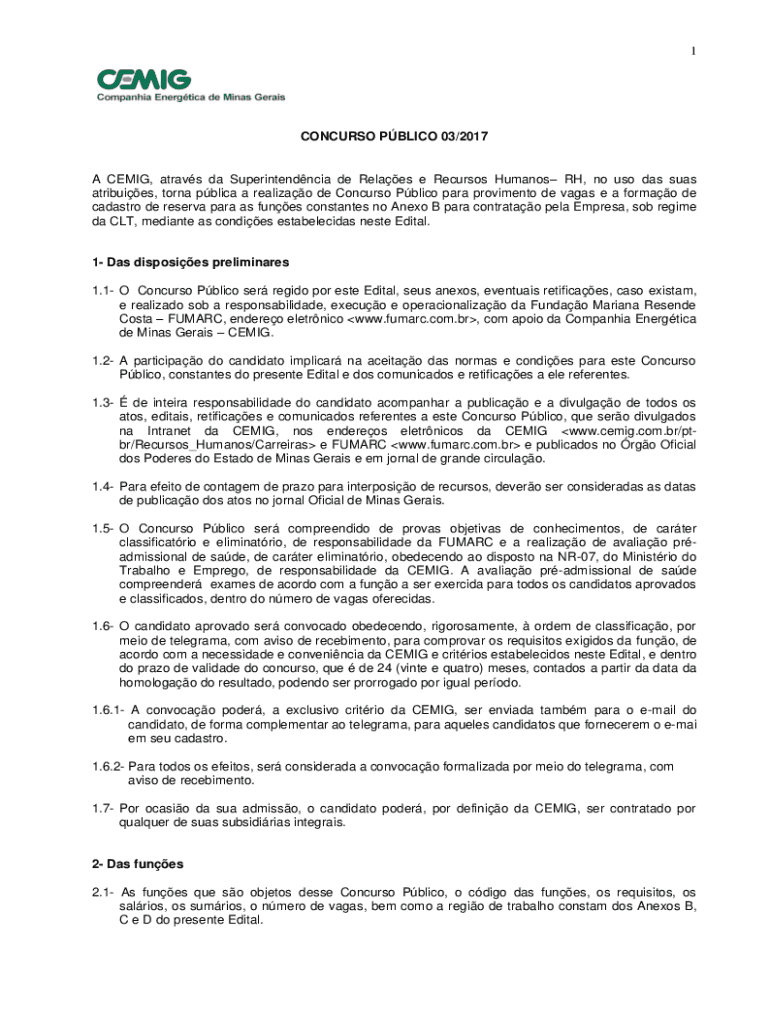 1

CEMIG
Companhia Energética de Minas Gerais

CONCURSO PÚBLICO 03/2017

A CEMIG, através da Superintendência de Relações e Recursos Humanos– RH, no uso das suas atribuições, torna pública a realização de Concurso Público para provimento de vagas e a formação de cadastro de reserva para as funções constantes no Anexo B para contratação pela Empresa, sob regime da CLT, mediante as condições estabelecidas neste Edital.

1- Das disposições preliminares

1.1- O Concurso Público será regido por este Edital, seus anexos, eventuais retificações, caso existam, e realizado sob a responsabilidade, execução e operacionalização da Fundação Mariana Resende Costa – FUMARC, endereço eletrônico <www.fumarc.com.br>, com apoio da Companhia Energética de Minas Gerais – CEMIG.

1.2- A participação do candidato implicará na aceitação das normas e condições para este Concurso Público, constantes do presente Edital e dos comunicados e retificações a ele referentes.

1.3- É de inteira responsabilidade do candidato acompanhar a publicação e a divulgação de todos os atos, editais, retificações e comunicados referentes a este Concurso Público, que serão divulgados na Intranet da CEMIG, nos endereços eletrônicos da CEMIG <www.cemig.com.br/pt-br/Recursos_Humanos/Carreiras> e FUMARC <www.fumarc.com.br> e publicados no Órgão Oficial dos Poderes do Estado de Minas Gerais e em jornal de grande circulação.

1.4- Para efeito de contagem de prazo para interposição de recursos, deverão ser consideradas as datas de publicação dos atos no jornal Oficial de Minas Gerais.

1.5- O Concurso Público será compreendido de provas objetivas de conhecimentos, de caráter classificatório e eliminatório, de responsabilidade da FUMARC e a realização de avaliação pré-admissional de saúde, de caráter eliminatório, obedecendo ao disposto na NR-07, do Ministério do Trabalho e Emprego, de responsabilidade da CEMIG. A avaliação pré-admissional de saúde compreenderá exames de acordo com a função a ser exercida para todos os candidatos aprovados e classificados, dentro do número de vagas oferecidas.

1.6- O candidato aprovado será convocado obedecendo, rigorosamente, à ordem de classificação, por meio de telegrama, com aviso de recebimento, para comprovar os requisitos exigidos da função, de acordo com a necessidade e conveniência da CEMIG e critérios estabelecidos neste Edital, e dentro do prazo de validade do concurso, que é de 24 (vinte e quatro) meses, contados a partir da data da homologação do resultado, podendo ser prorrogado por igual período.

1.6.1- A convocação poderá, a exclusivo critério da CEMIG, ser enviada também para o e-mail do candidato, de forma complementar ao telegrama, para aqueles candidatos que fornecerem o e-mai em seu cadastro.

1.6.2- Para todos os efeitos, será considerada a convocação formalizada por meio do telegrama, com aviso de recebimento.

1.7- Por ocasião da sua admissão, o candidato poderá, por definição da CEMIG, ser contratado por qualquer de suas subsidiárias integrais.

2- Das funções

2.1- As funções que são objetos desse Concurso Público, o código das funções, os requisitos, os salários, os sumários, o número de vagas, bem como a região de trabalho constam dos Anexos B, C e D do presente Edital.